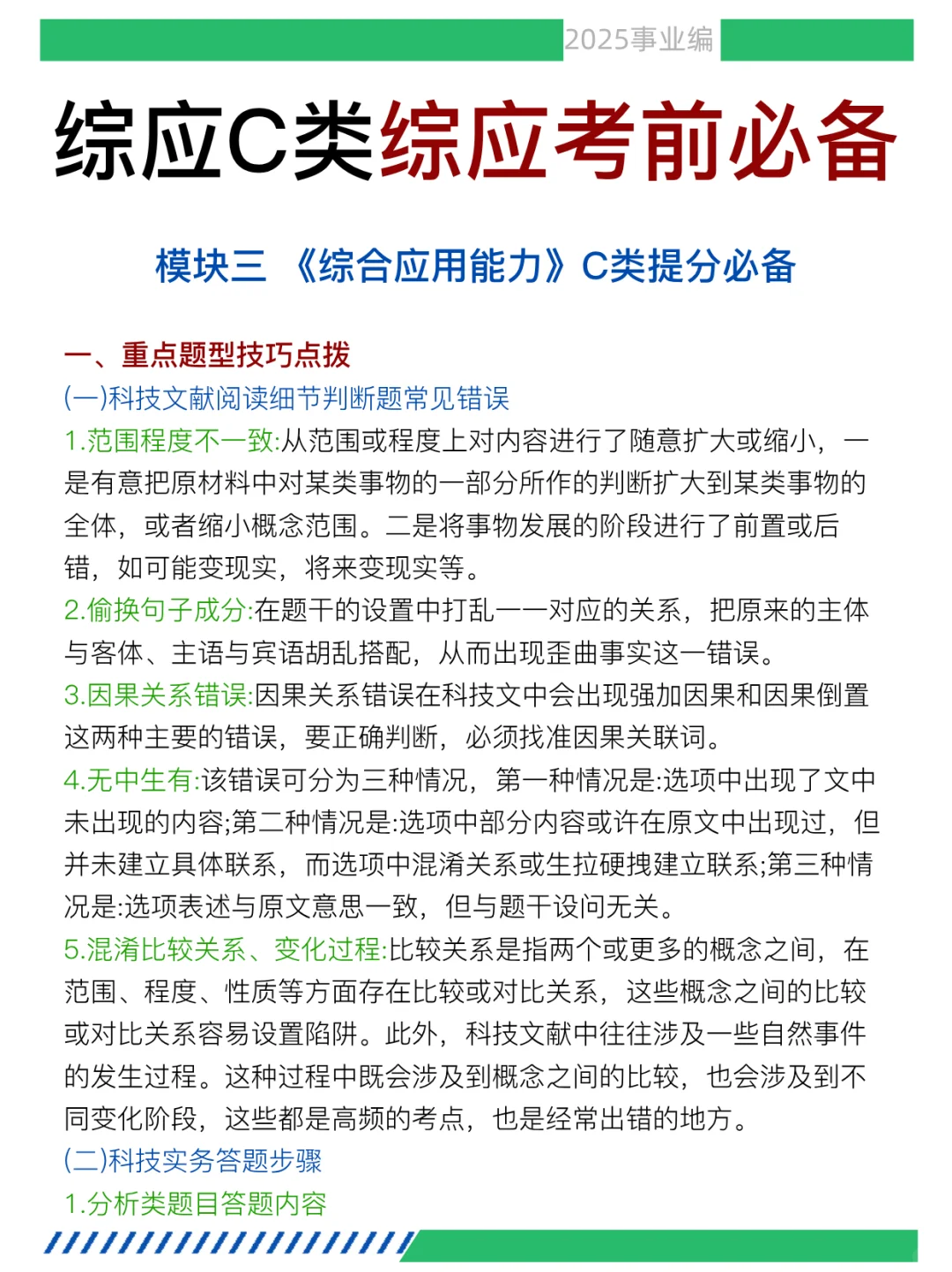 2025事业编

综应C类综应考前必备

模块三 《综合应用能力》C类提分必备

一、重点题型技巧点拨

(一)科技文献阅读细节判断题常见错误

1.范围程度不一致:从范围或程度上对内容进行了随意扩大或缩小，一是有意把原材料中对某类事物的一部分所作的判断扩大到某类事物的全体，或者缩小概念范围。二是将事物发展的阶段进行了前置或后错，如可能变现实，将来变现实等。

2.偷换句子成分:在题干的设置中打乱一一对应的关系，把原来的主体与客体、主语与宾语胡乱搭配，从而出现歪曲事实这一错误。

3.因果关系错误:因果关系错误在科技文中会出现强加因果和因果倒置这两种主要的错误，要正确判断，必须找准因果关联词。

4.无中生有:该错误可分为三种情况，第一种情况是:选项中出现了文中未出现的内容;第二种情况是:选项中部分内容或许在原文中出现过，但并未建立具体联系，而选项中混淆关系或生拉硬拽建立联系;第三种情况是:选项表述与原文意思一致，但与题干设问无关。

5.混淆比较关系、变化过程:比较关系是指两个或更多的概念之间，在范围、程度、性质等方面存在比较或对比关系，这些概念之间的比较或对比关系容易设置陷阱。此外，科技文献中往往涉及一些自然事件的发生过程。这种过程中既会涉及到概念之间的比较，也会涉及到不同变化阶段，这些都是高频的考点，也是经常出错的地方。

(二)科技实务答题步骤

1.分析类题目答题内容